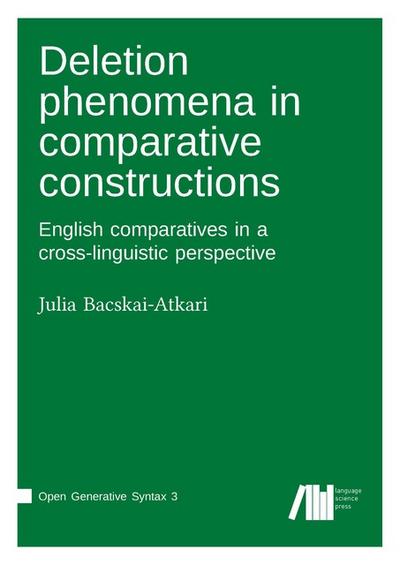 Deletion phenomena in comparative constructions

English comparatives in a cross-linguistic perspective

Julia Bacskai-Atkari

Open Generative Syntax 3

language science press